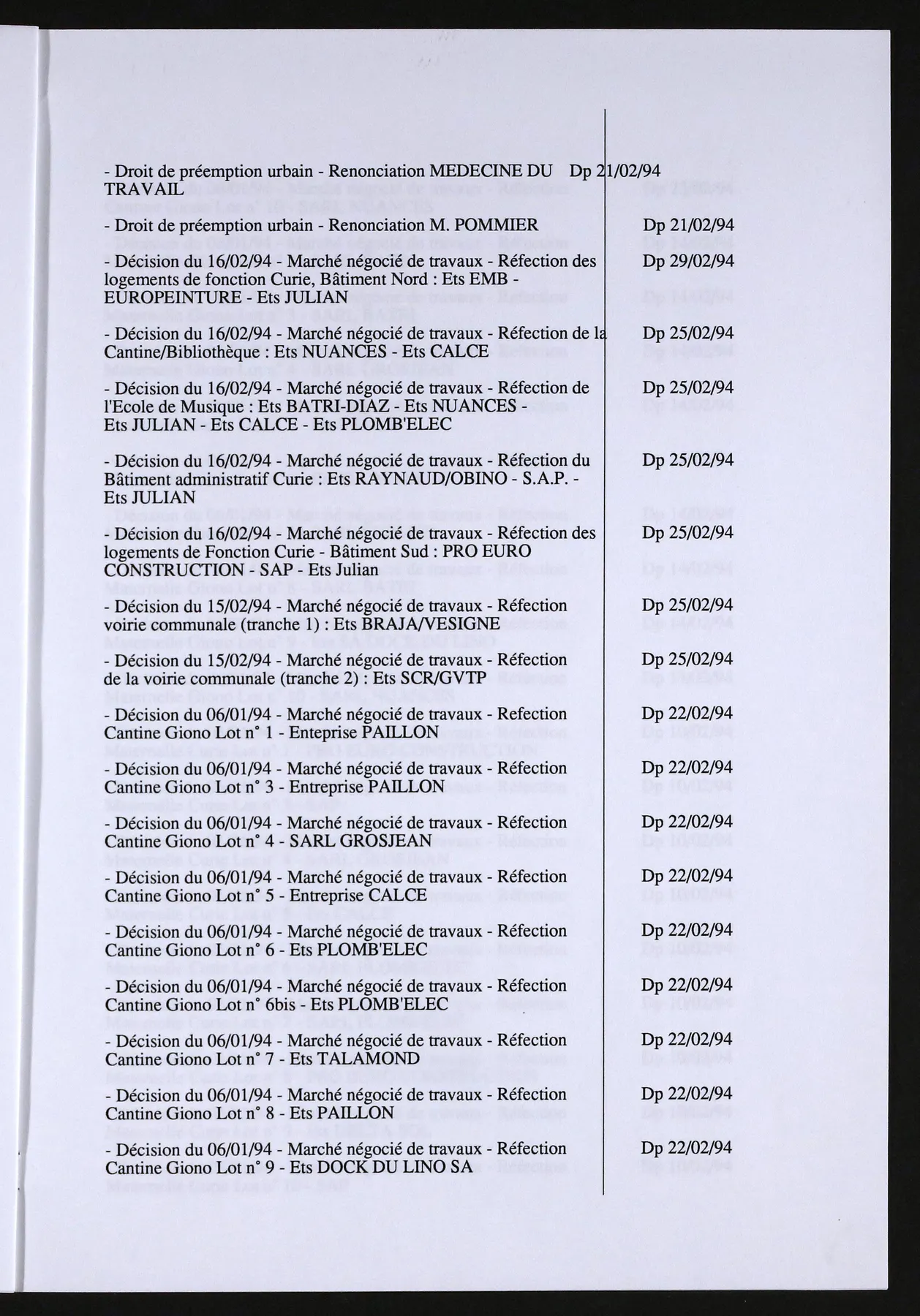 - Droit de préemption urbain - Renonciation MEDECINE DU TRAVAIL
Dp 21/02/94

- Droit de préemption urbain - Renonciation M. POMMIER
Dp 21/02/94

- Décision du 16/02/94 - Marché négocié de travaux - Réfection des logements de fonction Curie, Bâtiment Nord : Ets EMB - EUROPEINTURE - Ets JULIAN
Dp 29/02/94

- Décision du 16/02/94 - Marché négocié de travaux - Réfection de la Cantine/Bibliothèque : Ets NUANCES - Ets CALCE
Dp 25/02/94

- Décision du 16/02/94 - Marché négocié de travaux - Réfection de l'Ecole de Musique : Ets BATRI-DIAZ - Ets NUANCES - Ets JULIAN - Ets CALCE - Ets PLOMB'ELEC
Dp 25/02/94

- Décision du 16/02/94 - Marché négocié de travaux - Réfection du Bâtiment administratif Curie : Ets RAYNAUD/OBINO - S.A.P. - Ets JULIAN
Dp 25/02/94

- Décision du 16/02/94 - Marché négocié de travaux - Réfection des logements de Fonction Curie - Bâtiment Sud : PRO EURO CONSTRUCTION - SAP - Ets Julian
Dp 25/02/94

- Décision du 15/02/94 - Marché négocié de travaux - Réfection voirie communale (tranche 1) : Ets BRAJA/VESIGNE
Dp 25/02/94

- Décision du 15/02/94 - Marché négocié de travaux - Réfection de la voirie communale (tranche 2) : Ets SCR/GVTP
Dp 25/02/94

- Décision du 06/01/94 - Marché négocié de travaux - Refection Cantine Giono Lot n° 1 - Enteprise PAILLON
Dp 22/02/94

- Décision du 06/01/94 - Marché négocié de travaux - Réfection Cantine Giono Lot n° 3 - Entreprise PAILLON
Dp 22/02/94

- Décision du 06/01/94 - Marché négocié de travaux - Réfection Cantine Giono Lot n° 4 - SARL GROSJEAN
Dp 22/02/94

- Décision du 06/01/94 - Marché négocié de travaux - Réfection Cantine Giono Lot n° 5 - Entreprise CALCE
Dp 22/02/94

- Décision du 06/01/94 - Marché négocié de travaux - Réfection Cantine Giono Lot n° 6 - Ets PLOMB'ELEC
Dp 22/02/94

- Décision du 06/01/94 - Marché négocié de travaux - Réfection Cantine Giono Lot n° 6bis - Ets PLOMB'ELEC
Dp 22/02/94

- Décision du 06/01/94 - Marché négocié de travaux - Réfection Cantine Giono Lot n° 7 - Ets TALAMOND
Dp 22/02/94

- Décision du 06/01/94 - Marché négocié de travaux - Réfection Cantine Giono Lot n° 8 - Ets PAILLON
Dp 22/02/94

- Décision du 06/01/94 - Marché négocié de travaux - Réfection Cantine Giono Lot n° 9 - Ets DOCK DU LINO SA
Dp 22/02/94